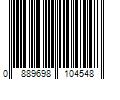 0 889698 104548